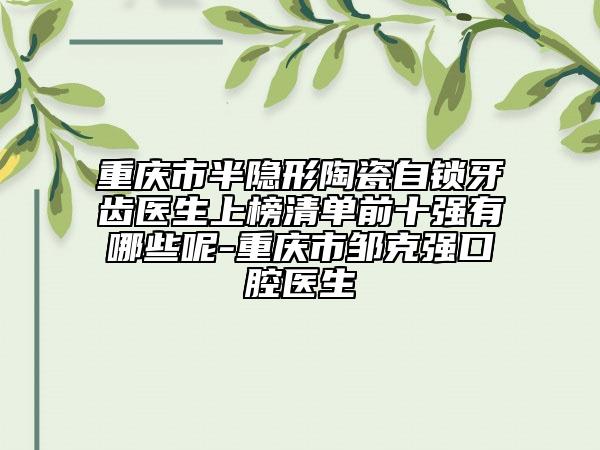 重庆市半隐形陶瓷自锁牙齿医生上榜清单前十强有哪些呢-重庆市邹克强口腔医生